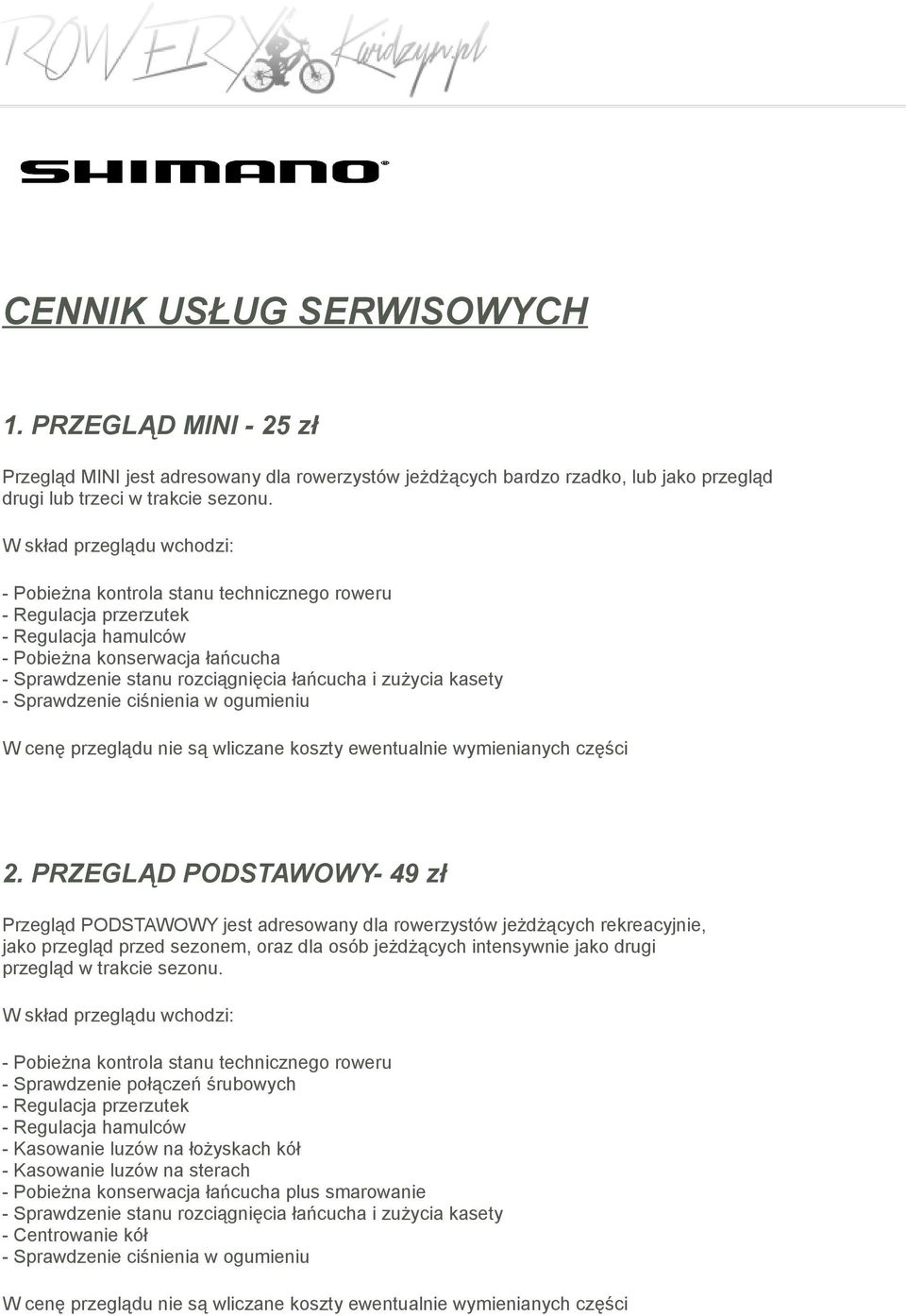 ROWERY Kwidzyn.pl

SHIMANO

CENNIK USŁUG SERWISOWYCH

1. PRZEGLĄD MINI - 25 zł

Przegląd MINI jest adresowany dla rowerzystów jeżdżących bardzo rzadko, lub jako przegląd drugi lub trzeci w trakcie sezonu.

W skład przeglądu wchodzi:

- Pobieżna kontrola stanu technicznego roweru
- Regulacja przerzutek
- Regulacja hamulców
- Pobieżna konserwacja łańcucha
- Sprawdzenie stanu rozciągnięcia łańcucha i zużycia kasety
- Sprawdzenie ciśnienia w ogumieniu

W cenę przeglądu nie są wliczane koszty ewentualnie wymienianych części

2. PRZEGLĄD PODSTAWOWY- 49 zł

Przegląd PODSTAWOWY jest adresowany dla rowerzystów jeżdżących rekreacyjnie, jako przegląd przed sezonem, oraz dla osób jeżdżących intensywnie jako drugi przegląd w trakcie sezonu.

W skład przeglądu wchodzi:

- Pobieżna kontrola stanu technicznego roweru
- Sprawdzenie połączeń śrubowych
- Regulacja przerzutek
- Regulacja hamulców
- Kasowanie luzów na łożyskach kół
- Kasowanie luzów na sterach
- Pobieżna konserwacja łańcucha plus smarowanie
- Sprawdzenie stanu rozciągnięcia łańcucha i zużycia kasety
- Centrowanie kół
- Sprawdzenie ciśnienia w ogumieniu

W cenę przeglądu nie są wliczane koszty ewentualnie wymienianych części